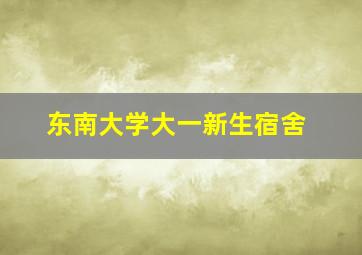 东南大学大一新生宿舍